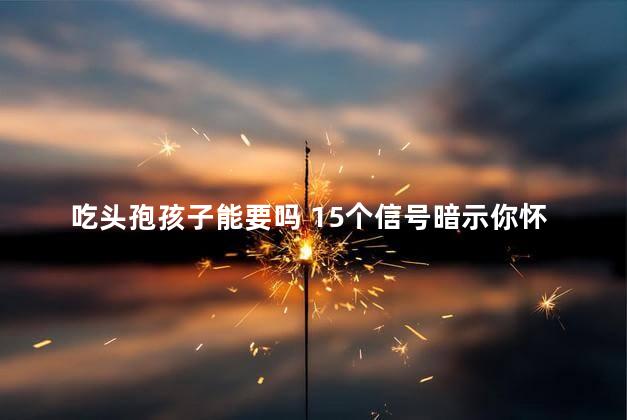 吃头孢孩子能要吗 15个信号暗示你怀